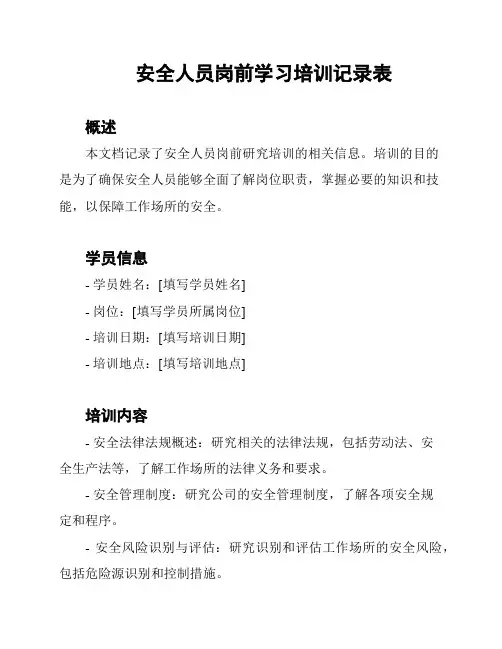 安全人员岗前学习培训记录表

概述

本文档记录了安全人员岗前研究培训的相关信息。培训的目的是为了确保安全人员能够全面了解岗位职责，掌握必要的知识和技能，以保障工作场所的安全。

学员信息

- 学员姓名：[填写学员姓名]

- 岗位：[填写学员所属岗位]

- 培训日期：[填写培训日期]

- 培训地点：[填写培训地点]

培训内容

- 安全法律法规概述：研究相关的法律法规，包括劳动法、安全生产法等，了解工作场所的法律义务和要求。

- 安全管理制度：研究公司的安全管理制度，了解各项安全规定和程序。

- 安全风险识别与评估：研究识别和评估工作场所的安全风险，包括危险源识别和控制措施。